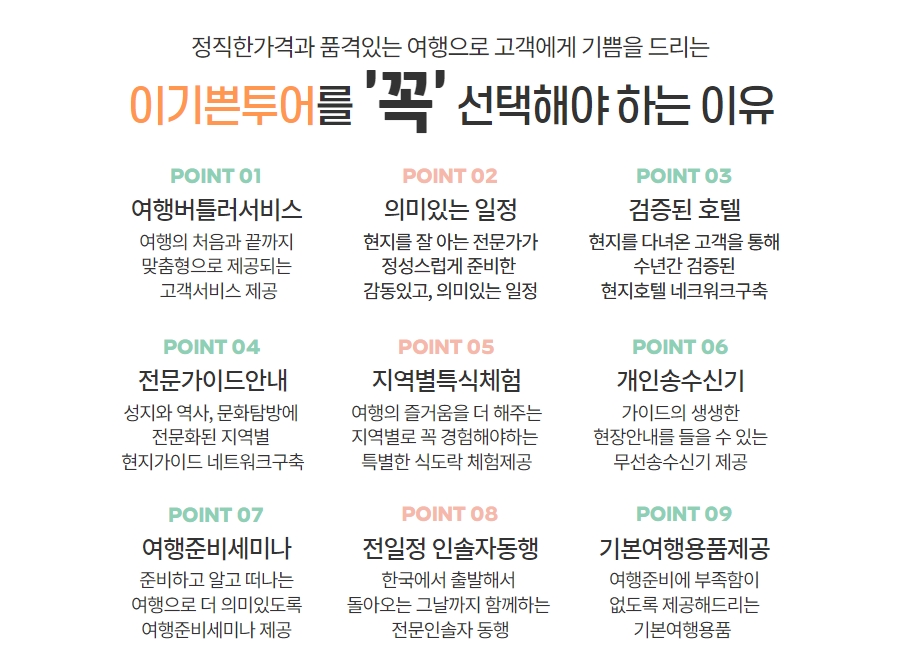 정직한가격과 품격있는 여행으로 고객에게 기쁨을 드리는

이기쁜투어를 '꼭' 선택해야 하는 이유

POINT 01
여행버틀러서비스
여행의 처음과 끝까지 맞춤형으로 제공되는 고객서비스 제공

POINT 02
의미있는 일정
현지를 잘 아는 전문가가 정성스럽게 준비한 감동있고, 의미있는 일정

POINT 03
검증된 호텔
현지를 다녀온 고객을 통해 수년간 검증된 현지호텔 네크워크구축

POINT 04
전문가이드안내
성지와 역사, 문화탐방에 전문화된 지역별 현지가이드 네트워크구축

POINT 05
지역별특식체험
여행의 즐거움을 더 해주는 지역별로 꼭 경험해야하는 특별한 식도락 체험제공

POINT 06
개인송수신기
가이드의 생생한 현장안내를 들을 수 있는 무선송수신기 제공

POINT 07
여행준비세미나
준비하고 알고 떠나는 여행으로 더 의미있도록 여행준비세미나 제공

POINT 08
전일정 인솔자동행
한국에서 출발해서 돌아오는 그날까지 함께하는 전문인솔자 동행

POINT 09
기본여행용품제공
여행준비에 부족함이 없도록 제공해드리는 기본여행용품